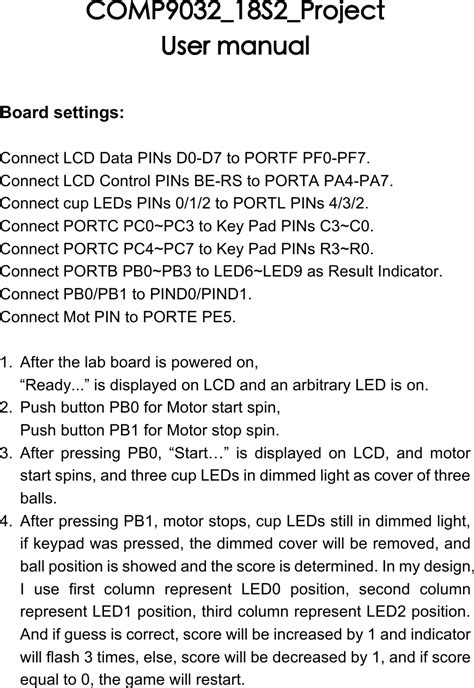 COMP9032_18S2_Project
User manual

Board settings:

Connect LCD Data PINs D0-D7 to PORTF PF0-PF7.
Connect LCD Control PINs BE-RS to PORTA PA4-PA7.
Connect cup LEDs PINs 0/1/2 to PORTL PINs 4/3/2.
Connect PORTC PC0~PC3 to Key Pad PINs C3~C0.
Connect PORTC PC4~PC7 to Key Pad PINs R3~R0.
Connect PORTB PB0~PB3 to LED6~LED9 as Result Indicator.
Connect PB0/PB1 to PIND0/PIND1.
Connect Mot PIN to PORTE PE5.

1. After the lab board is powered on,
“Ready...” is displayed on LCD and an arbitrary LED is on.
2. Push button PB0 for Motor start spin,
Push button PB1 for Motor stop spin.
3. After pressing PB0, “Start…” is displayed on LCD, and motor start spins, and three cup LEDs in dimmed light as cover of three balls.
4. After pressing PB1, motor stops, cup LEDs still in dimmed light, if keypad was pressed, the dimmed cover will be removed, and ball position is showed and the score is determined. In my design, I use first column represent LED0 position, second column represent LED1 position, third column represent LED2 position. And if guess is correct, score will be increased by 1 and indicator will flash 3 times, else, score will be decreased by 1, and if score equal to 0, the game will restart.